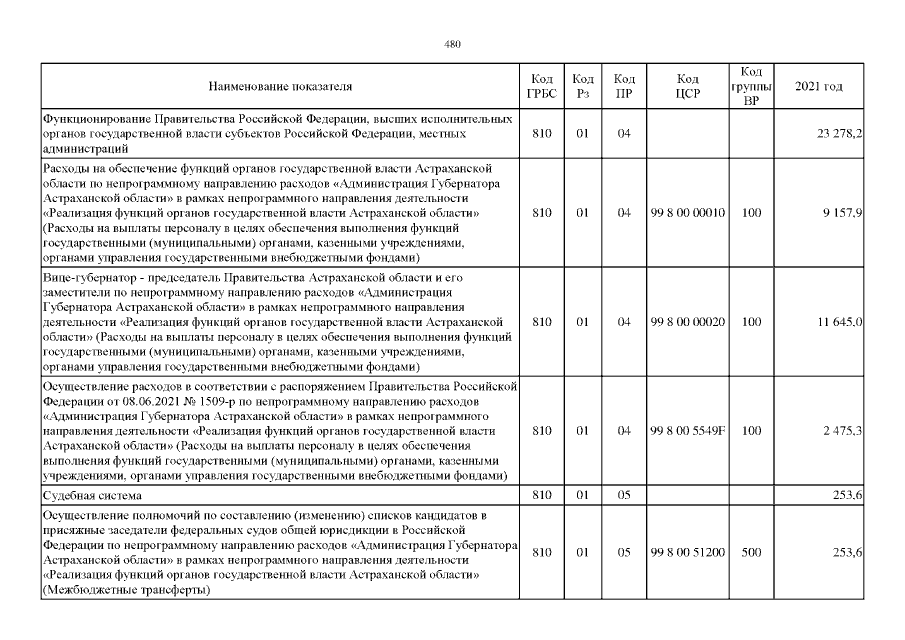 480

| Наименование показателя | Код ГРБС | Код Рз | Код ПР | Код ЦСР | Код группы ВР | 2021 год |
|---|---|---|---|---|---|---|
| Функционирование Правительства Российской Федерации, высших исполнительных органов государственной власти субъектов Российской Федерации, местных администраций | 810 | 01 | 04 | | | 23 278,2 |
| Расходы на обеспечение функций органов государственной власти Астраханской области по непрограммному направлению расходов «Администрация Губернатора Астраханской области» в рамках непрограммного направления деятельности «Реализация функций органов государственной власти Астраханской области» (Расходы на выплаты персоналу в целях обеспечения выполнения функций государственными (муниципальными) органами, казенными учреждениями, органами управления государственными внебюджетными фондами) | 810 | 01 | 04 | 99 8 00 00010 | 100 | 9 157,9 |
| Вице-губернатор - председатель Правительства Астраханской области и его заместители по непрограммному направлению расходов «Администрация Губернатора Астраханской области» в рамках непрограммного направления деятельности «Реализация функций органов государственной власти Астраханской области» (Расходы на выплаты персоналу в целях обеспечения выполнения функций государственными (муниципальными) органами, казенными учреждениями, органами управления государственными внебюджетными фондами) | 810 | 01 | 04 | 99 8 00 00020 | 100 | 11 645,0 |
| Осуществление расходов в соответствии с распоряжением Правительства Российской Федерации от 08.06.2021 № 1509-р по непрограммному направлению расходов «Администрация Губернатора Астраханской области» в рамках непрограммного направления деятельности «Реализация функций органов государственной власти Астраханской области» (Расходы на выплаты персоналу в целях обеспечения выполнения функций государственными (муниципальными) органами, казенными учреждениями, органами управления государственными внебюджетными фондами) | 810 | 01 | 04 | 99 8 00 5549F | 100 | 2 475,3 |
| Судебная система | 810 | 01 | 05 | | | 253,6 |
| Осуществление полномочий по составлению (изменению) списков кандидатов в присяжные заседатели федеральных судов общей юрисдикции в Российской Федерации по непрограммному направлению расходов «Администрация Губернатора Астраханской области» в рамках непрограммного направления деятельности «Реализация функций органов государственной власти Астраханской области» (Межбюджетные трансферты) | 810 | 01 | 05 | 99 8 00 51200 | 500 | 253,6 |